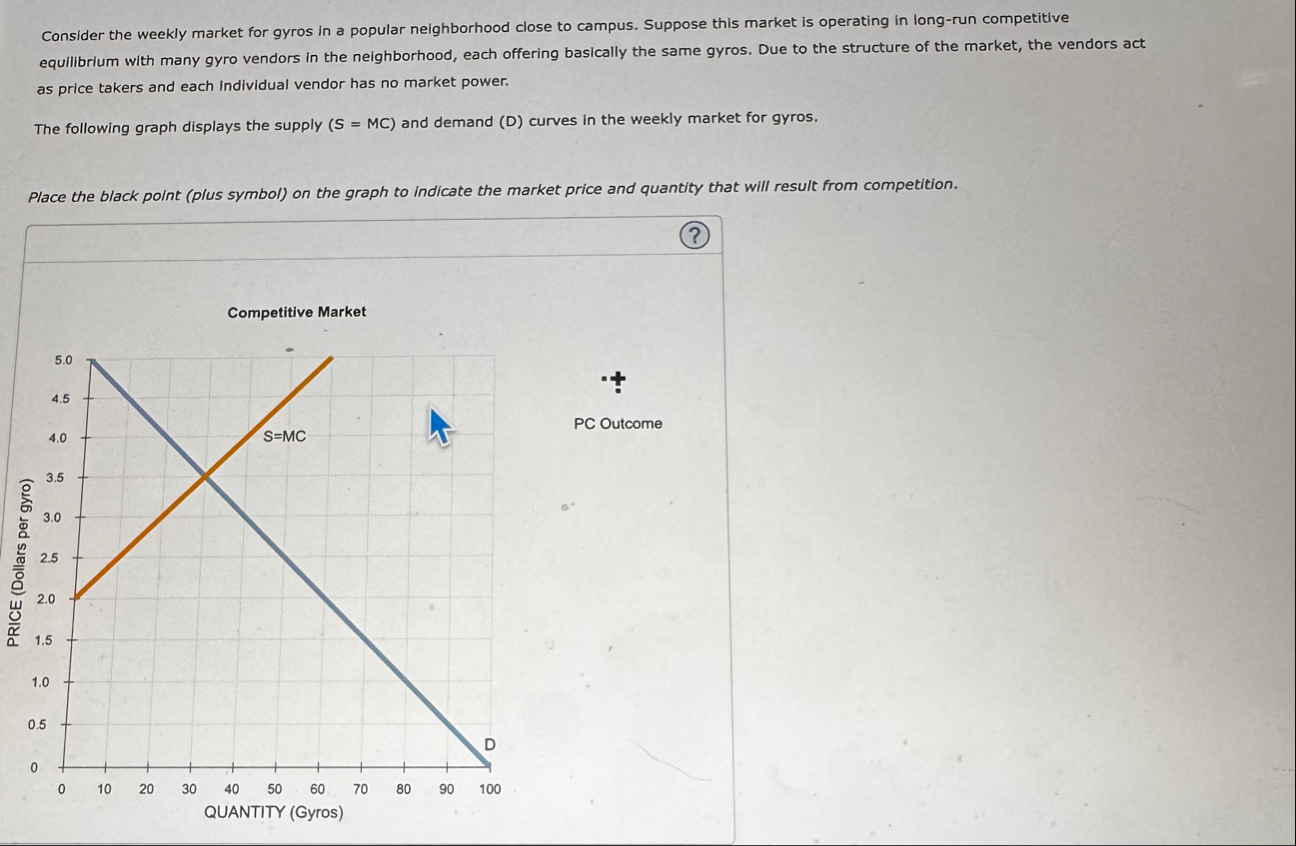 Consider the weekly market for gyros in a popular neighborhood close to campus. Suppose this market is operating in long-run competitive equilibrium with many gyro vendors in the neighborhood, each offering basically the same gyros. Due to the structure of the market, the vendors act as price takers and each individual vendor has no market power.

The following graph displays the supply (S = MC) and demand (D) curves in the weekly market for gyros.

Place the black point (plus symbol) on the graph to indicate the market price and quantity that will result from competition.

?

Competitive Market

PRICE (Dollars per gyro)

5.0
4.5
4.0
3.5
3.0
2.5
2.0
1.5
1.0
0.5
0

S=MC

D

0 10 20 30 40 50 60 70 80 90 100
QUANTITY (Gyros)

PC Outcome